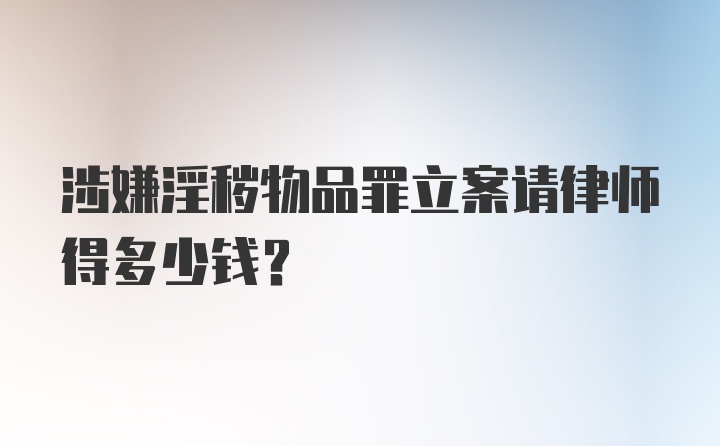 涉嫌淫秽物品罪立案请律师得多少钱?